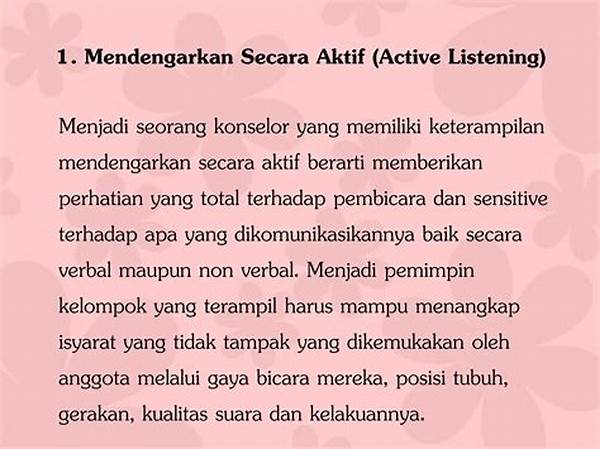 1. Mendengarkan Secara Aktif (Active Listening)

Menjadi seorang konselor yang memiliki keterampilan mendengarkan secara aktif berarti memberikan perhatian yang total terhadap pembicara dan sensitive terhadap apa yang dikomunikasikannya baik secara verbal maupun non verbal. Menjadi pemimpin kelompok yang terampil harus mampu menangkap isyarat yang tidak tampak yang dikemukakan oleh anggota melalui gaya bicara mereka, posisi tubuh, gerakan, kualitas suara dan kelakuannya.